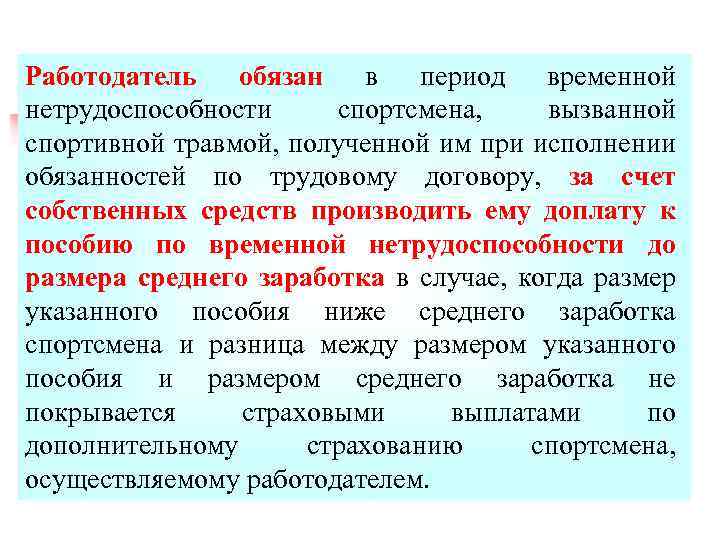 Работодатель обязан в период временной нетрудоспособности спортсмена, вызванной спортивной травмой, полученной им при исполнении обязанностей по трудовому договору, за счет собственных средств производить ему доплату к пособию по временной нетрудоспособности до размера среднего заработка в случае, когда размер указанного пособия ниже среднего заработка спортсмена и разница между размером указанного пособия и размером среднего заработка не покрывается страховыми выплатами по дополнительному страхованию спортсмена, осуществляемому работодателем.